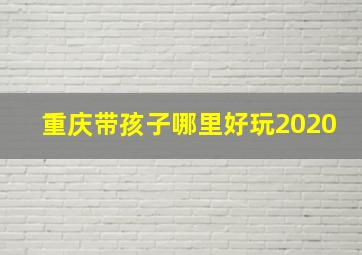 重庆带孩子哪里好玩2020